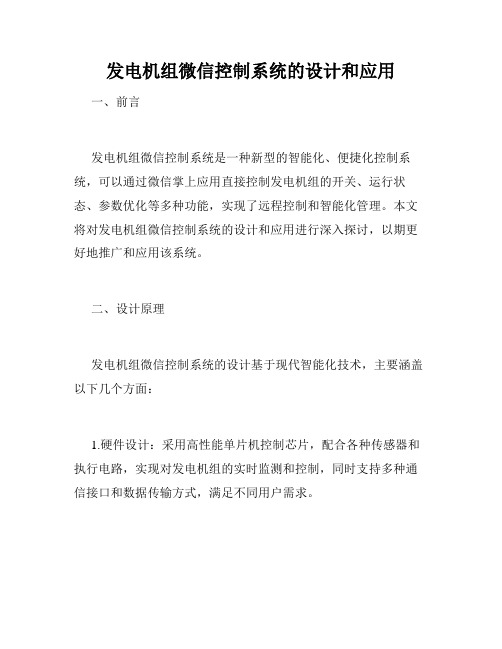 发电机组微信控制系统的设计和应用

一、前言

发电机组微信控制系统是一种新型的智能化、便捷化控制系统，可以通过微信掌上应用直接控制发电机组的开关、运行状态、参数优化等多种功能，实现了远程控制和智能化管理。本文将对发电机组微信控制系统的设计和应用进行深入探讨，以期更好地推广和应用该系统。

二、设计原理

发电机组微信控制系统的设计基于现代智能化技术，主要涵盖以下几个方面：

1.硬件设计：采用高性能单片机控制芯片，配合各种传感器和执行电路，实现对发电机组的实时监测和控制，同时支持多种通信接口和数据传输方式，满足不同用户需求。